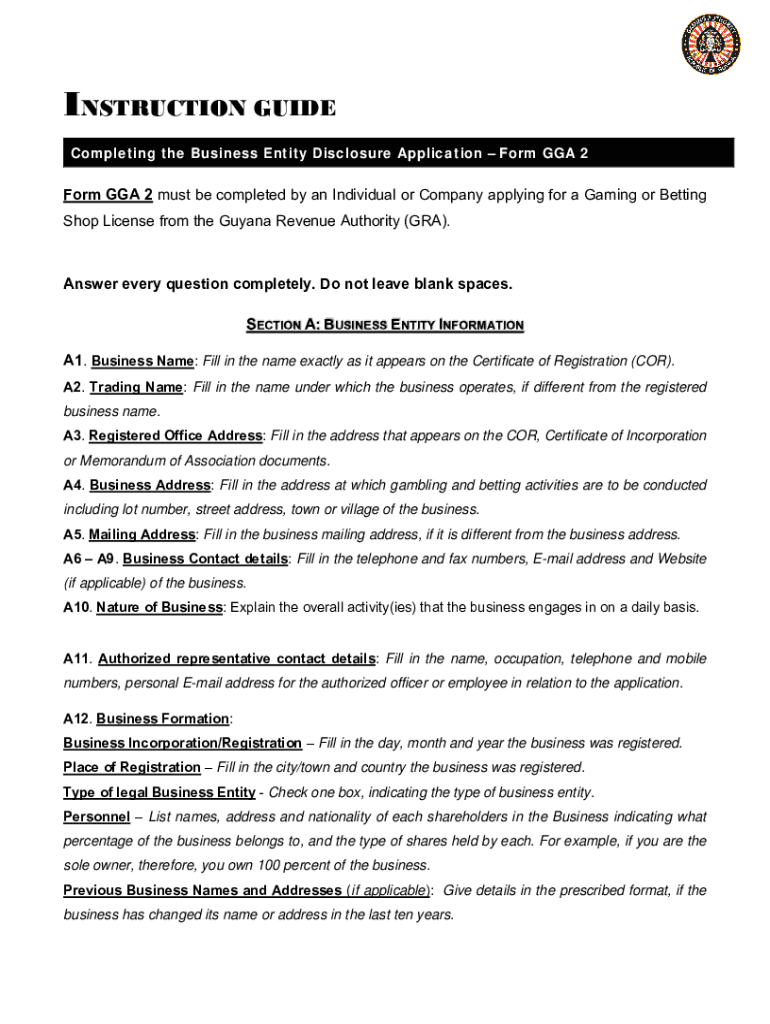 INSTRUCTION GUIDE

Completing the Business Entity Disclosure Application – Form GGA 2

Form GGA 2 must be completed by an Individual or Company applying for a Gaming or Betting Shop License from the Guyana Revenue Authority (GRA).

Answer every question completely. Do not leave blank spaces.

SECTION A: BUSINESS ENTITY INFORMATION

A1. Business Name: Fill in the name exactly as it appears on the Certificate of Registration (COR).

A2. Trading Name: Fill in the name under which the business operates, if different from the registered business name.

A3. Registered Office Address: Fill in the address that appears on the COR, Certificate of Incorporation or Memorandum of Association documents.

A4. Business Address: Fill in the address at which gambling and betting activities are to be conducted including lot number, street address, town or village of the business.

A5. Mailing Address: Fill in the business mailing address, if it is different from the business address.

A6 – A9. Business Contact details: Fill in the telephone and fax numbers, E-mail address and Website (if applicable) of the business.

A10. Nature of Business: Explain the overall activity(ies) that the business engages in on a daily basis.

A11. Authorized representative contact details: Fill in the name, occupation, telephone and mobile numbers, personal E-mail address for the authorized officer or employee in relation to the application.

A12. Business Formation:

Business Incorporation/Registration – Fill in the day, month and year the business was registered.

Place of Registration – Fill in the city/town and country the business was registered.

Type of legal Business Entity - Check one box, indicating the type of business entity.

Personnel – List names, address and nationality of each shareholders in the Business indicating what percentage of the business belongs to, and the type of shares held by each. For example, if you are the sole owner, therefore, you own 100 percent of the business.

Previous Business Names and Addresses (if applicable): Give details in the prescribed format, if the business has changed its name or address in the last ten years.